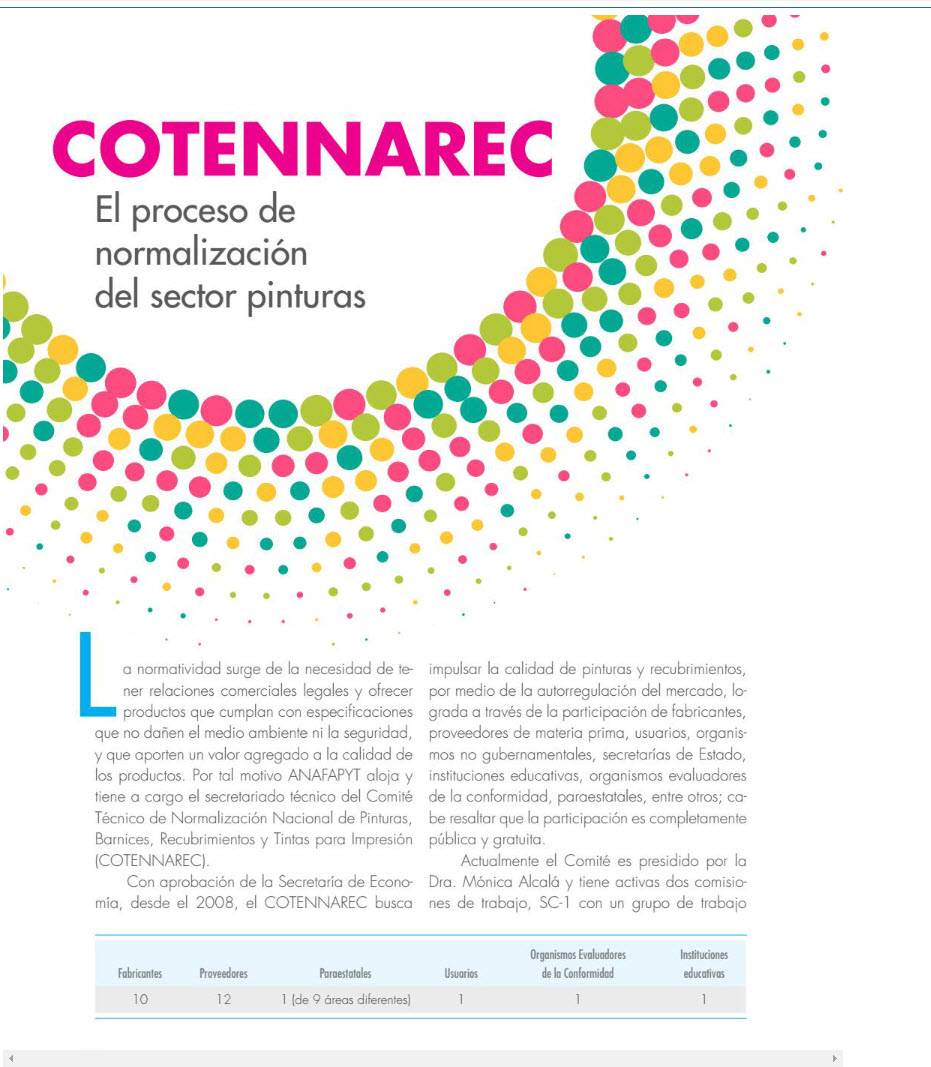 COTENNAREC
El proceso de normalización del sector pinturas

La normatividad surge de la necesidad de tener relaciones comerciales legales y ofrecer productos que cumplan con especificaciones que no dañen el medio ambiente ni la seguridad, y que aporten un valor agregado a la calidad de los productos. Por tal motivo ANAFAPYT aloja y tiene a cargo el secretariado técnico del Comité Técnico de Normalización Nacional de Pinturas, Barnices, Recubrimientos y Tintas para Impresión (COTENNAREC).

Con aprobación de la Secretaría de Economía, desde el 2008, el COTENNAREC busca impulsar la calidad de pinturas y recubrimientos, por medio de la autorregulación del mercado, lograda a través de la participación de fabricantes, proveedores de materia prima, usuarios, organismos no gubernamentales, secretarías de Estado, instituciones educativas, organismos evaluadores de la conformidad, paraestatales, entre otros; cabe resaltar que la participación es completamente pública y gratuita.

Actualmente el Comité es presidido por la Dra. Mónica Alcalá y tiene activas dos comisiones de trabajo, SC-1 con un grupo de trabajo

| Fabricantes | Proveedores | Paraestatales | Usuarios | Organismos Evaluadores de la Conformidad | Instituciones educativas |
|---|---|---|---|---|---|
| 10 | 12 | 1 (de 9 áreas diferentes) | 1 | 1 | 1 |